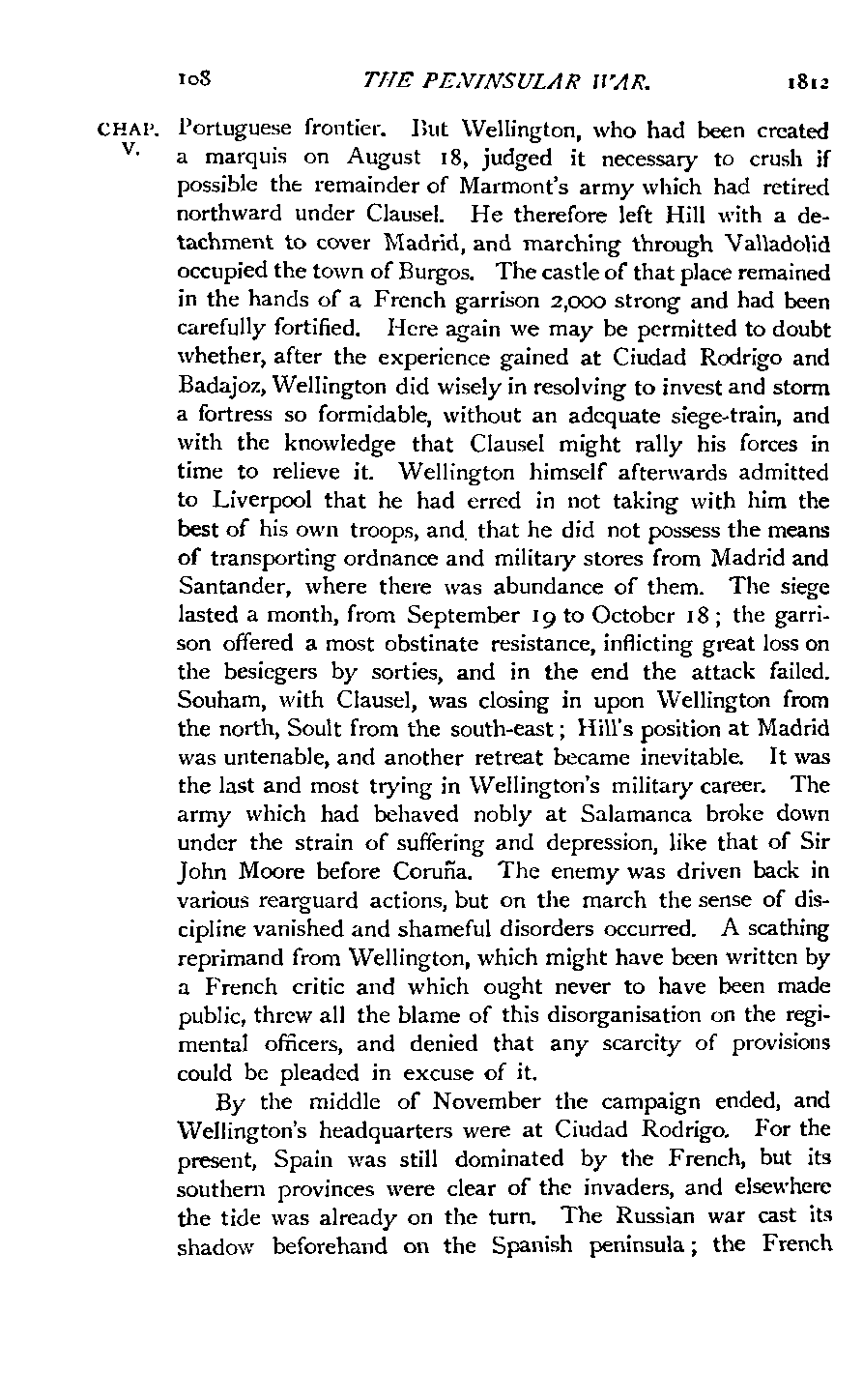 108 THE PENINSULAR WAR. 1812

CHAP. V.

Portuguese frontier. But Wellington, who had been created a marquis on August 18, judged it necessary to crush if possible the remainder of Marmont's army which had retired northward under Clausel. He therefore left Hill with a detachment to cover Madrid, and marching through Valladolid occupied the town of Burgos. The castle of that place remained in the hands of a French garrison 2,000 strong and had been carefully fortified. Here again we may be permitted to doubt whether, after the experience gained at Ciudad Rodrigo and Badajoz, Wellington did wisely in resolving to invest and storm a fortress so formidable, without an adequate siege-train, and with the knowledge that Clausel might rally his forces in time to relieve it. Wellington himself afterwards admitted to Liverpool that he had erred in not taking with him the best of his own troops, and that he did not possess the means of transporting ordnance and military stores from Madrid and Santander, where there was abundance of them. The siege lasted a month, from September 19 to October 18; the garrison offered a most obstinate resistance, inflicting great loss on the besiegers by sorties, and in the end the attack failed. Souham, with Clausel, was closing in upon Wellington from the north, Soult from the south-east; Hill's position at Madrid was untenable, and another retreat became inevitable. It was the last and most trying in Wellington's military career. The army which had behaved nobly at Salamanca broke down under the strain of suffering and depression, like that of Sir John Moore before Coruña. The enemy was driven back in various rearguard actions, but on the march the sense of discipline vanished and shameful disorders occurred. A scathing reprimand from Wellington, which might have been written by a French critic and which ought never to have been made public, threw all the blame of this disorganisation on the regimental officers, and denied that any scarcity of provisions could be pleaded in excuse of it.

By the middle of November the campaign ended, and Wellington's headquarters were at Ciudad Rodrigo. For the present, Spain was still dominated by the French, but its southern provinces were clear of the invaders, and elsewhere the tide was already on the turn. The Russian war cast its shadow beforehand on the Spanish peninsula; the French